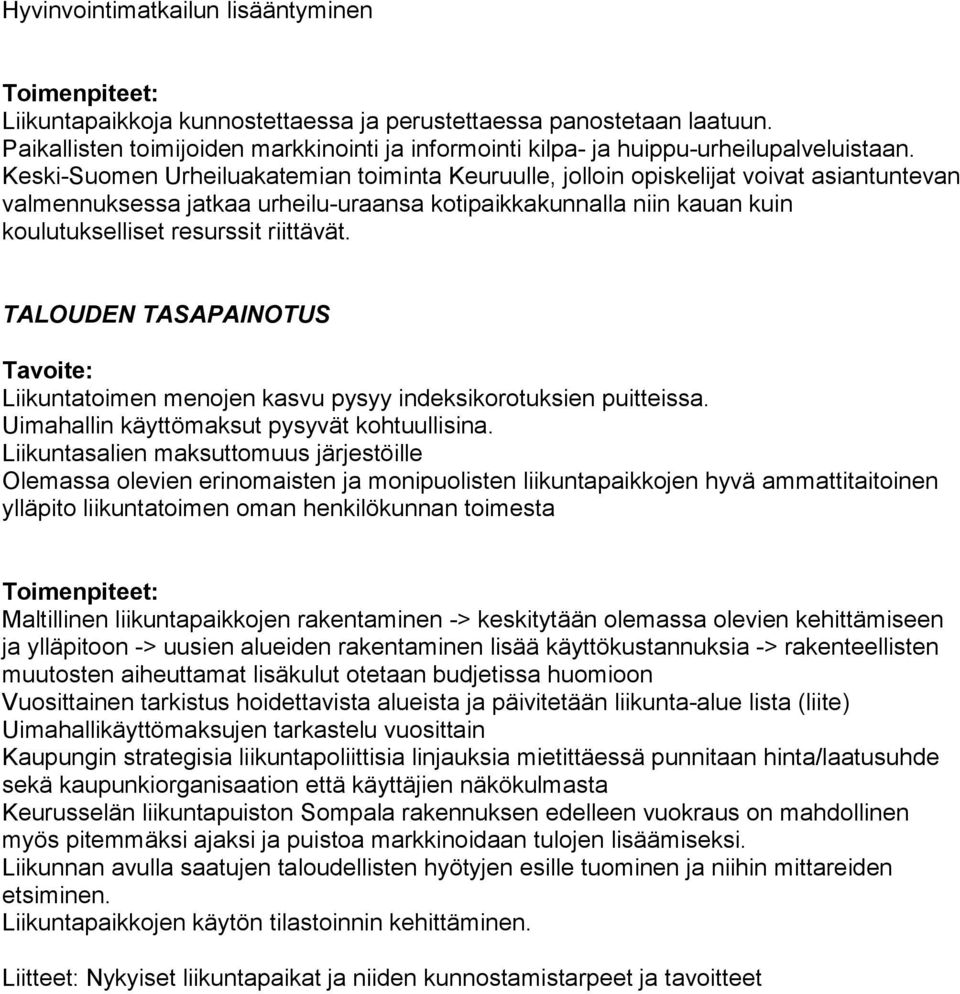 Hyvinvointimatkailun lisääntyminen

Toimenpiteet:
Liikuntapaikkoja kunnostettaessa ja perustettaessa panostetaan laatuun.
Paikallisten toimijoiden markkinointi ja informointi kilpa- ja huippu-urheilupalveluistaan.
Keski-Suomen Urheiluakatemian toiminta Keuruulle, jolloin opiskelijat voivat asiantuntevan valmennuksessa jatkaa urheilu-uraansa kotipaikkakunnalla niin kauan kuin koulutukselliset resurssit riittävät.

TALOUDEN TASAPAINOTUS

Tavoite:
Liikuntatoimen menojen kasvu pysyy indeksikorotuksien puitteissa.
Uimahallin käyttömaksut pysyvät kohtuullisina.
Liikuntasalien maksuttomuus järjestöille
Olemassa olevien erinomaisten ja monipuolisten liikuntapaikkojen hyvä ammattitaitoinen ylläpito liikuntatoimen oman henkilökunnan toimesta

Toimenpiteet:
Maltillinen liikuntapaikkojen rakentaminen -> keskitytään olemassa olevien kehittämiseen ja ylläpitoon -> uusien alueiden rakentaminen lisää käyttökustannuksia -> rakenteellisten muutosten aiheuttamat lisäkulut otetaan budjetissa huomioon
Vuosittainen tarkistus hoidettavista alueista ja päivitetään liikunta-alue lista (liite)
Uimahallikäyttömaksujen tarkastelu vuosittain
Kaupungin strategisia liikuntapoliittisia linjauksia mietittäessä punnitaan hinta/laatusuhde sekä kaupunkiorganisaation että käyttäjien näkökulmasta
Keurusselän liikuntapuiston Sompala rakennuksen edelleen vuokraus on mahdollinen myös pitemmäksi ajaksi ja puistoa markkinoidaan tulojen lisäämiseksi.
Liikunnan avulla saatujen taloudellisten hyötyjen esille tuominen ja niihin mittareiden etsiminen.
Liikuntapaikkojen käytön tilastoinnin kehittäminen.

Liitteet: Nykyiset liikuntapaikat ja niiden kunnostamistarpeet ja tavoitteet